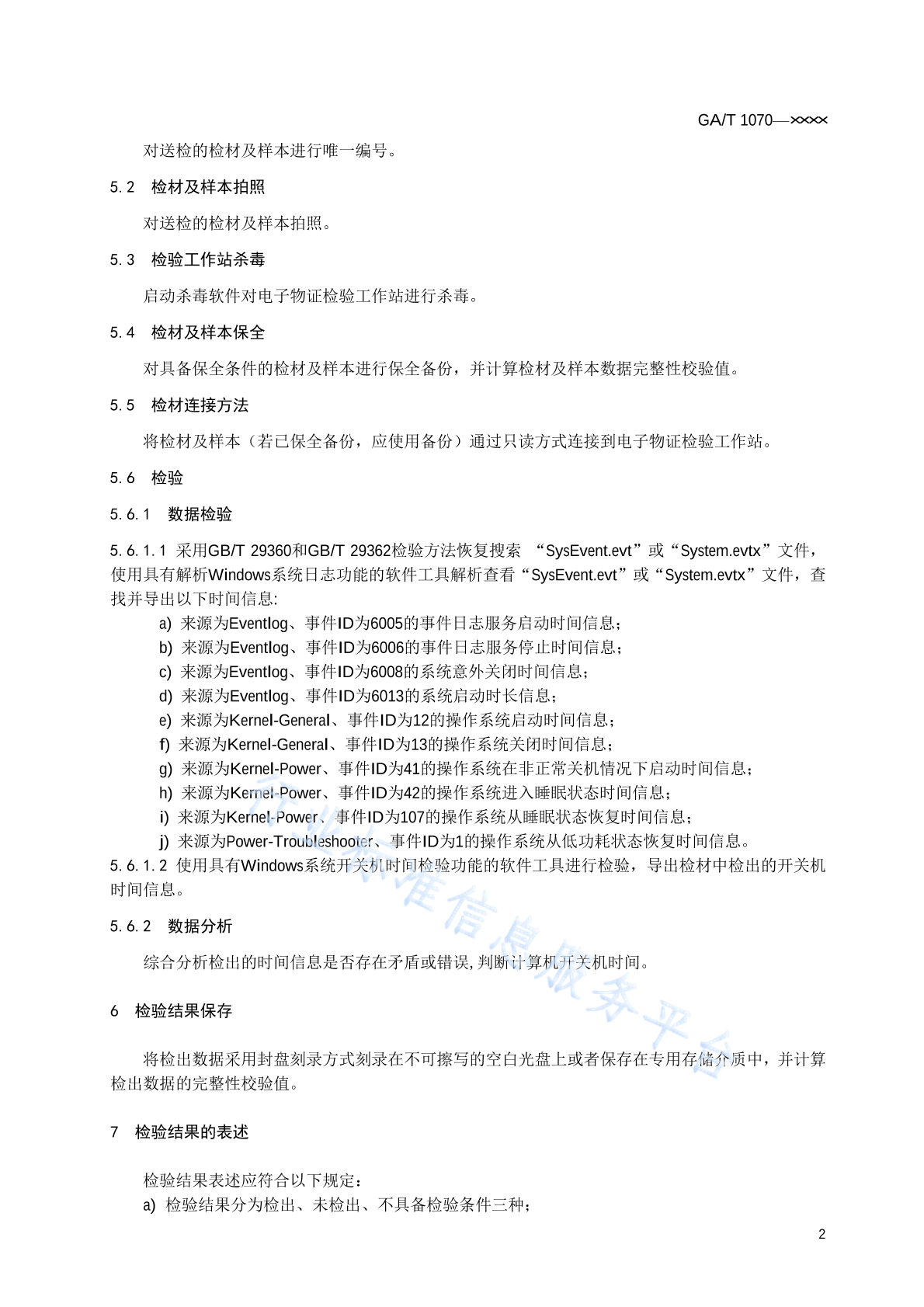 GA/T 1070—××××

对送检的检材及样本进行唯一编号。

5.2　检材及样本拍照

对送检的检材及样本拍照。

5.3　检验工作站杀毒

启动杀毒软件对电子物证检验工作站进行杀毒。

5.4　检材及样本保全

对具备保全条件的检材及样本进行保全备份，并计算检材及样本数据完整性校验值。

5.5　检材连接方法

将检材及样本（若已保全备份，应使用备份）通过只读方式连接到电子物证检验工作站。

5.6　检验

5.6.1　数据检验

5.6.1.1　采用GB/T 29360和GB/T 29362检验方法恢复搜索 “SysEvent.evt”或“System.evtx”文件，使用具有解析Windows系统日志功能的软件工具解析查看“SysEvent.evt”或“System.evtx”文件，查找并导出以下时间信息:

a) 来源为Eventlog、事件ID为6005的事件日志服务启动时间信息；
b) 来源为Eventlog、事件ID为6006的事件日志服务停止时间信息；
c) 来源为Eventlog、事件ID为6008的系统意外关闭时间信息；
d) 来源为Eventlog、事件ID为6013的系统启动时长信息；
e) 来源为Kernel-General、事件ID为12的操作系统启动时间信息；
f) 来源为Kernel-General、事件ID为13的操作系统关闭时间信息；
g) 来源为Kernel-Power、事件ID为41的操作系统在非正常关机情况下启动时间信息；
h) 来源为Kernel-Power、事件ID为42的操作系统进入睡眠状态时间信息；
i) 来源为Kernel-Power、事件ID为107的操作系统从睡眠状态恢复时间信息；
j) 来源为Power-Troubleshooter、事件ID为1的操作系统从低功耗状态恢复时间信息。

5.6.1.2　使用具有Windows系统开关机时间检验功能的软件工具进行检验，导出检材中检出的开关机时间信息。

5.6.2　数据分析

综合分析检出的时间信息是否存在矛盾或错误,判断计算机开关机时间。

6　检验结果保存

将检出数据采用封盘刻录方式刻录在不可擦写的空白光盘上或者保存在专用存储介质中，并计算检出数据的完整性校验值。

7　检验结果的表述

检验结果表述应符合以下规定：
a) 检验结果分为检出、未检出、不具备检验条件三种；

2

行业标准信息服务平台